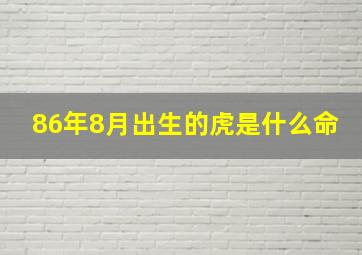 86年8月出生的虎是什么命